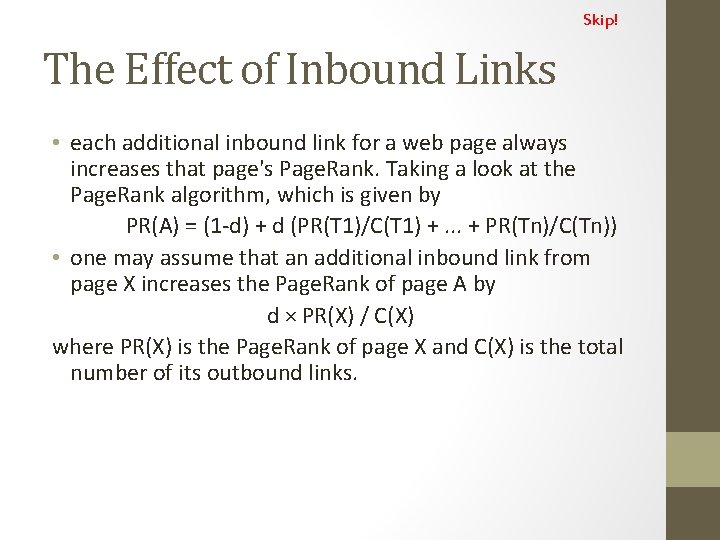 Skip!

The Effect of Inbound Links

• each additional inbound link for a web page always increases that page's PageRank. Taking a look at the PageRank algorithm, which is given by

$PR(A) = (1-d) + d (PR(T1)/C(T1) + ... + PR(Tn)/C(Tn))$

• one may assume that an additional inbound link from page X increases the PageRank of page A by

$d \times PR(X) / C(X)$

where PR(X) is the PageRank of page X and C(X) is the total number of its outbound links.